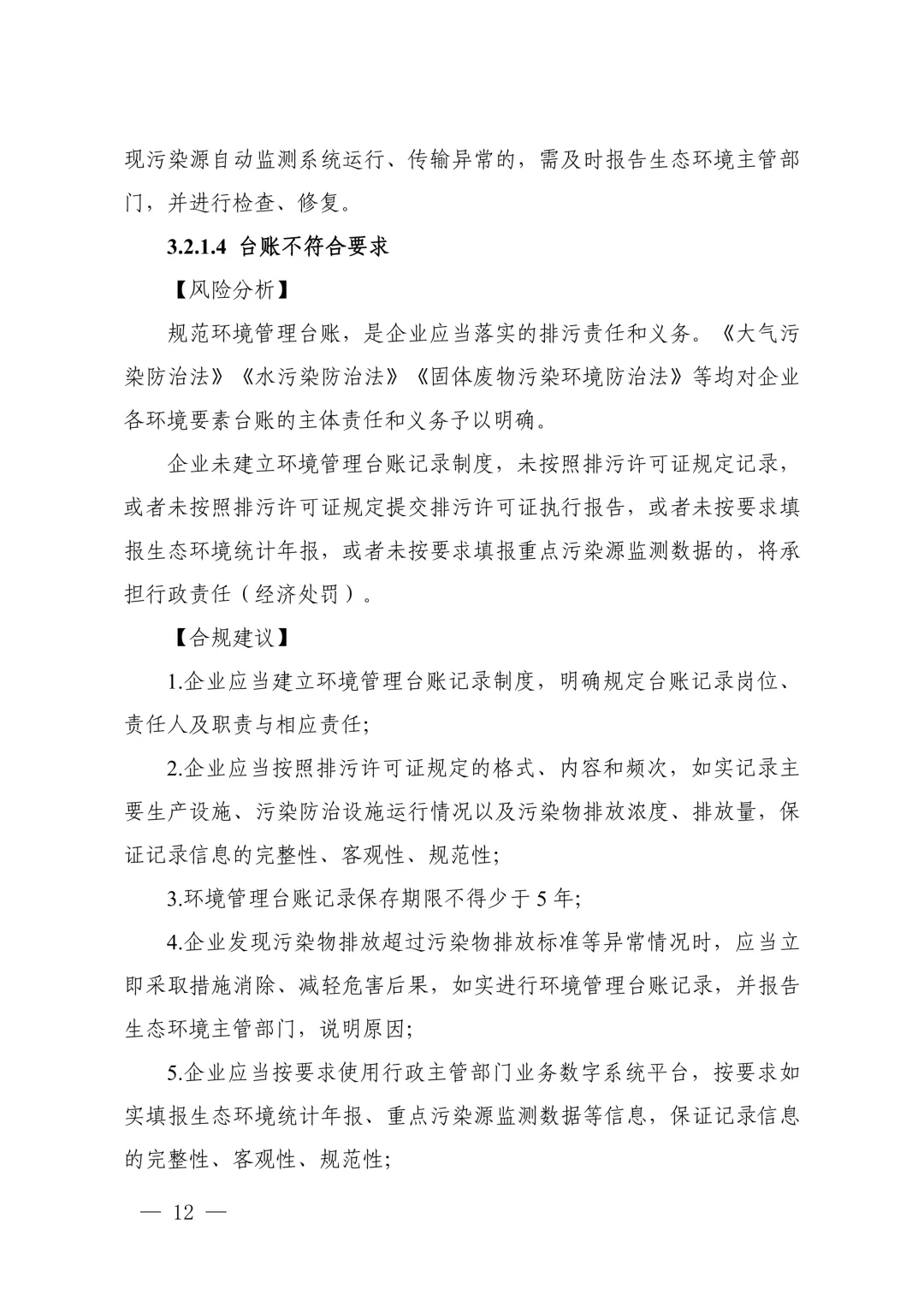 现污染源自动监测系统运行、传输异常的，需及时报告生态环境主管部门，并进行检查、修复。

3.2.1.4 台账不符合要求

【风险分析】

规范环境管理台账，是企业应当落实的排污责任和义务。《大气污染防治法》《水污染防治法》《固体废物污染环境防治法》等均对企业各环境要素台账的主体责任和义务予以明确。

企业未建立环境管理台账记录制度，未按照排污许可证规定记录，或者未按照排污许可证规定提交排污许可证执行报告，或者未按要求填报生态环境统计年报，或者未按要求填报重点污染源监测数据的，将承担行政责任（经济处罚）。

【合规建议】

1.企业应当建立环境管理台账记录制度，明确规定台账记录岗位、责任人及职责与相应责任;

2.企业应当按照排污许可证规定的格式、内容和频次，如实记录主要生产设施、污染防治设施运行情况以及污染物排放浓度、排放量，保证记录信息的完整性、客观性、规范性;

3.环境管理台账记录保存期限不得少于 5 年;

4.企业发现污染物排放超过污染物排放标准等异常情况时，应当立即采取措施消除、减轻危害后果，如实进行环境管理台账记录，并报告生态环境主管部门，说明原因;

5.企业应当按要求使用行政主管部门业务数字系统平台，按要求如实填报生态环境统计年报、重点污染源监测数据等信息，保证记录信息的完整性、客观性、规范性;

— 12 —